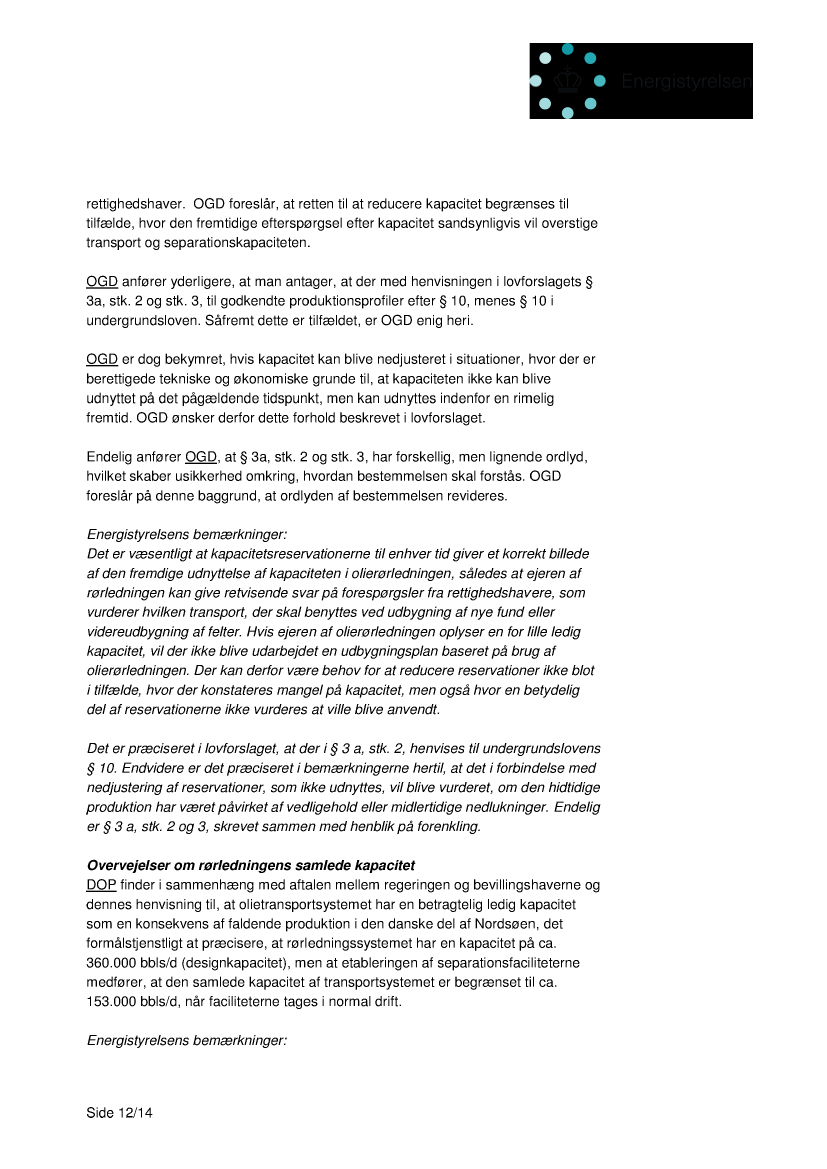 Energistyrelsen

rettighedshaver. OGD foreslår, at retten til at reducere kapacitet begrænses til tilfælde, hvor den fremtidige efterspørgsel efter kapacitet sandsynligvis vil overstige transport og separationskapaciteten.

OGD anfører yderligere, at man antager, at der med henvisningen i lovforslagets § 3a, stk. 2 og stk. 3, til godkendte produktionsprofiler efter § 10, menes § 10 i undergrundsloven. Såfremt dette er tilfældet, er OGD enig heri.

OGD er dog bekymret, hvis kapacitet kan blive nedjusteret i situationer, hvor der er berettigede tekniske og økonomiske grunde til, at kapaciteten ikke kan blive udnyttet på det pågældende tidspunkt, men kan udnyttes indenfor en rimelig fremtid. OGD ønsker derfor dette forhold beskrevet i lovforslaget.

Endelig anfører OGD, at § 3a, stk. 2 og stk. 3, har forskellig, men lignende ordlyd, hvilket skaber usikkerhed omkring, hvordan bestemmelsen skal forstås. OGD foreslår på denne baggrund, at ordlyden af bestemmelsen revideres.

Energistyrelsens bemærkninger:
Det er væsentligt at kapacitetsreservationerne til enhver tid giver et korrekt billede af den fremdige udnyttelse af kapaciteten i olierørledningen, således at ejeren af rørledningen kan give retvisende svar på forespørgsler fra rettighedshavere, som vurderer hvilken transport, der skal benyttes ved udbygning af nye fund eller videreudbygning af felter. Hvis ejeren af olierørledningen oplyser en for lille ledig kapacitet, vil der ikke blive udarbejdet en udbygningsplan baseret på brug af olierørledningen. Der kan derfor være behov for at reducere reservationer ikke blot i tilfælde, hvor der konstateres mangel på kapacitet, men også hvor en betydelig del af reservationerne ikke vurderes at ville blive anvendt.

Det er præciseret i lovforslaget, at der i § 3 a, stk. 2, henvises til undergrundslovens § 10. Endvidere er det præciseret i bemærkningerne hertil, at det i forbindelse med nedjustering af reservationer, som ikke udnyttes, vil blive vurderet, om den hidtidige produktion har været påvirket af vedligehold eller midlertidige nedlukninger. Endelig er § 3 a, stk. 2 og 3, skrevet sammen med henblik på forenkling.

Overvejelser om rørledningens samlede kapacitet
DOP finder i sammenhæng med aftalen mellem regeringen og bevillingshaverne og dennes henvisning til, at olietransportsystemet har en betragtelig ledig kapacitet som en konsekvens af faldende produktion i den danske del af Nordsøen, det formålstjenstligt at præcisere, at rørledningssystemet har en kapacitet på ca. 360.000 bbls/d (designkapacitet), men at etableringen af separationsfaciliteterne medfører, at den samlede kapacitet af transportsystemet er begrænset til ca. 153.000 bbls/d, når faciliteterne tages i normal drift.

Energistyrelsens bemærkninger:

Side 12/14